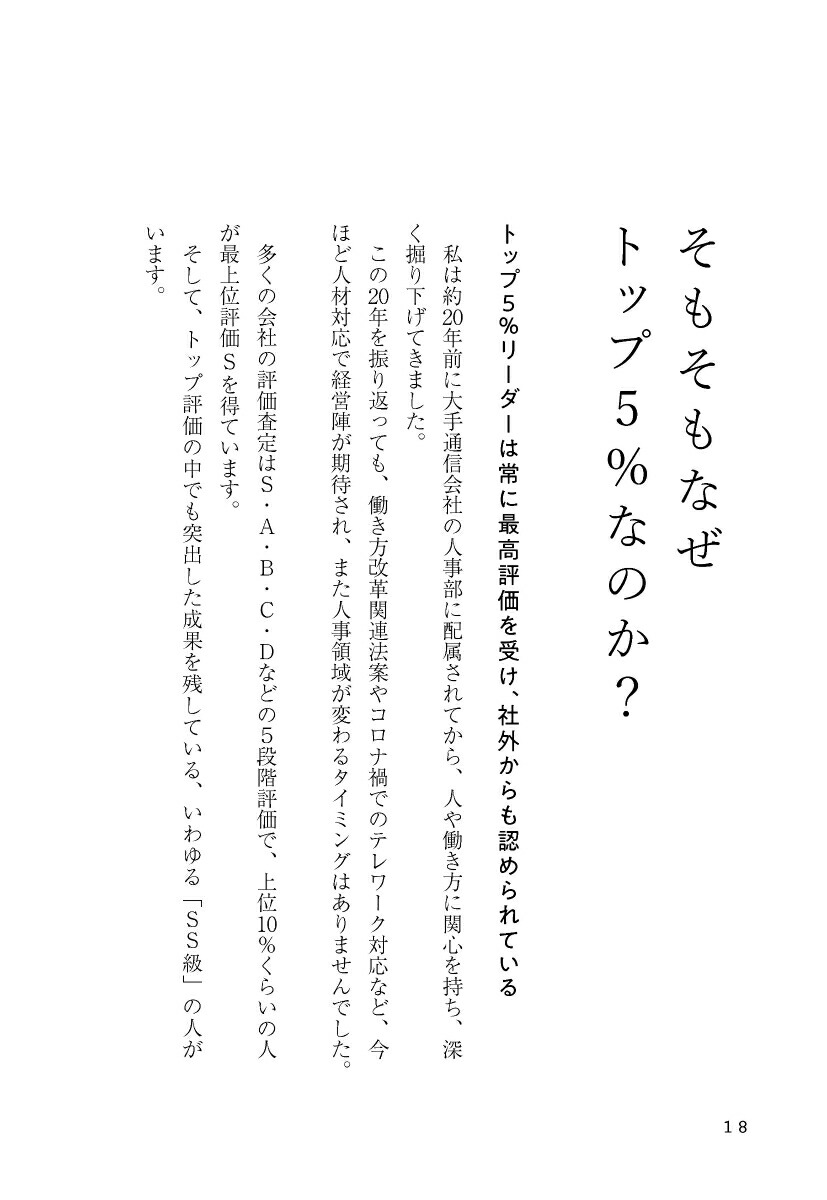 そもそもなぜ
トップ5%なのか?

トップ5%リーダーは常に最高評価を受け、社外からも認められている

私は約20年前に大手通信会社の人事部に配属されてから、人や働き方に関心を持ち、深く掘り下げてきました。

この20年を振り返っても、働き方改革関連法案やコロナ禍でのテレワーク対応など、今ほど人材対応で経営陣が期待され、また人事領域が変わるタイミングはありませんでした。

多くの会社の評価査定はS・A・B・C・Dなどの5段階評価で、上位10%くらいの人が最上位評価Sを得ています。

そして、トップ評価の中でも突出した成果を残している、いわゆる「SS級」の人がいます。

18